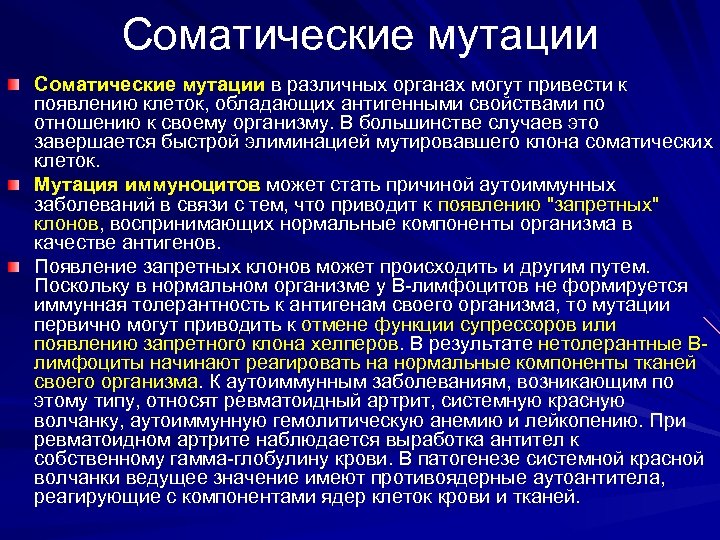 Соматические мутации

Соматические мутации в различных органах могут привести к появлению клеток, обладающих антигенными свойствами по отношению к своему организму. В большинстве случаев это завершается быстрой элиминацией мутировавшего клона соматических клеток.

Мутация иммуноцитов может стать причиной аутоиммунных заболеваний в связи с тем, что приводит к появлению "запретных" клонов, воспринимающих нормальные компоненты организма в качестве антигенов.

Появление запретных клонов может происходить и другим путем. Поскольку в нормальном организме у В-лимфоцитов не формируется иммунная толерантность к антигенам своего организма, то мутации первично могут приводить к отмене функции супрессоров или появлению запретного клона хелперов. В результате нетолерантные В-лимфоциты начинают реагировать на нормальные компоненты тканей своего организма. К аутоиммунным заболеваниям, возникающим по этому типу, относят ревматоидный артрит, системную красную волчанку, аутоиммунную гемолитическую анемию и лейкопению. При ревматоидном артрите наблюдается выработка антител к собственному гамма-глобулину крови. В патогенезе системной красной волчанки ведущее значение имеют противоядерные аутоантитела, реагирующие с компонентами ядер клеток крови и тканей.